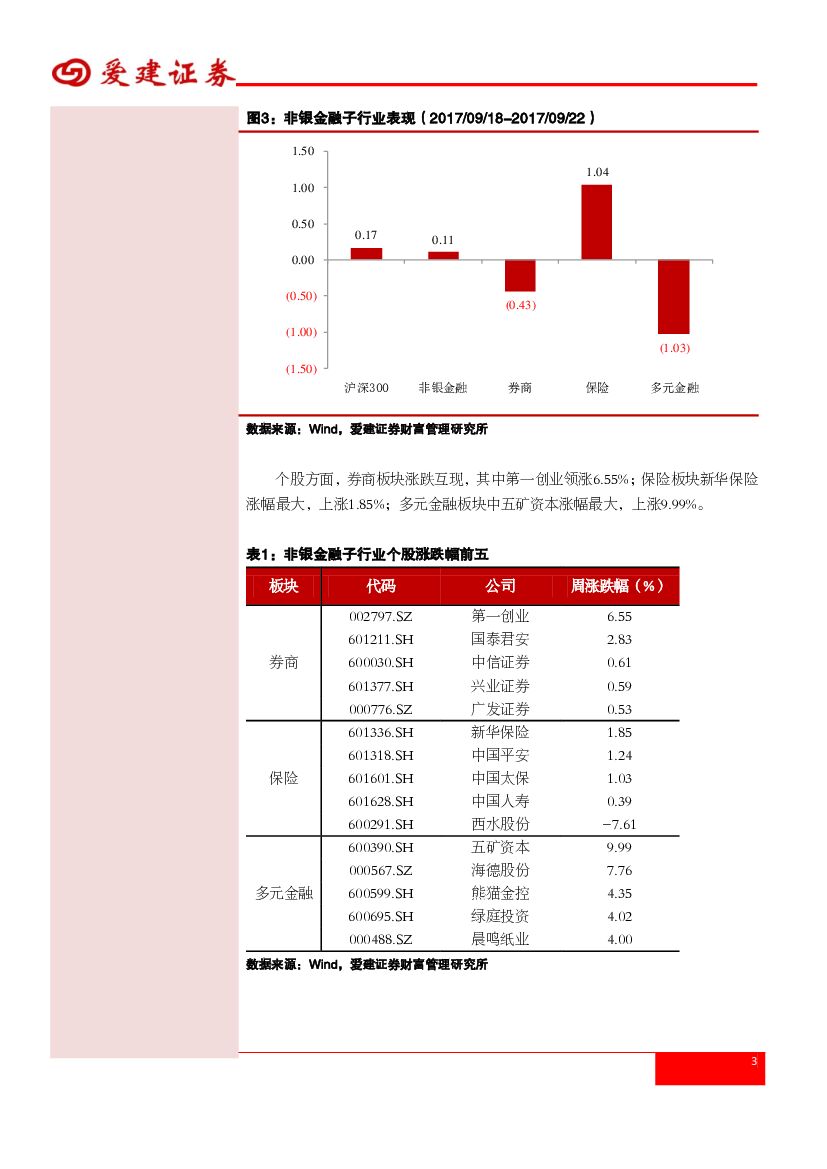 爱建证券

图3：非银金融子行业表现（2017/09/18–2017/09/22）

1.50
1.00
0.50
0.00
(0.50)
(1.00)
(1.50)

0.17
0.11
(0.43)
1.04
(1.03)

沪深300 非银金融 券商 保险 多元金融

数据来源：Wind，爱建证券财富管理研究所

个股方面，券商板块涨跌互现，其中第一创业领涨6.55%；保险板块新华保险涨幅最大，上涨1.85%；多元金融板块中五矿资本涨幅最大，上涨9.99%。

表1：非银金融子行业个股涨跌幅前五

| 板块 | 代码 | 公司 | 周涨跌幅（%） |
|---|---|---|---|
| 券商 | 002797.SZ | 第一创业 | 6.55 |
| | 601211.SH | 国泰君安 | 2.83 |
| | 600030.SH | 中信证券 | 0.61 |
| | 601377.SH | 兴业证券 | 0.59 |
| | 000776.SZ | 广发证券 | 0.53 |
| 保险 | 601336.SH | 新华保险 | 1.85 |
| | 601318.SH | 中国平安 | 1.24 |
| | 601601.SH | 中国太保 | 1.03 |
| | 601628.SH | 中国人寿 | 0.39 |
| | 600291.SH | 西水股份 | −7.61 |
| 多元金融 | 600390.SH | 五矿资本 | 9.99 |
| | 000567.SZ | 海德股份 | 7.76 |
| | 600599.SH | 熊猫金控 | 4.35 |
| | 600695.SH | 绿庭投资 | 4.02 |
| | 000488.SZ | 晨鸣纸业 | 4.00 |

数据来源：Wind，爱建证券财富管理研究所

3